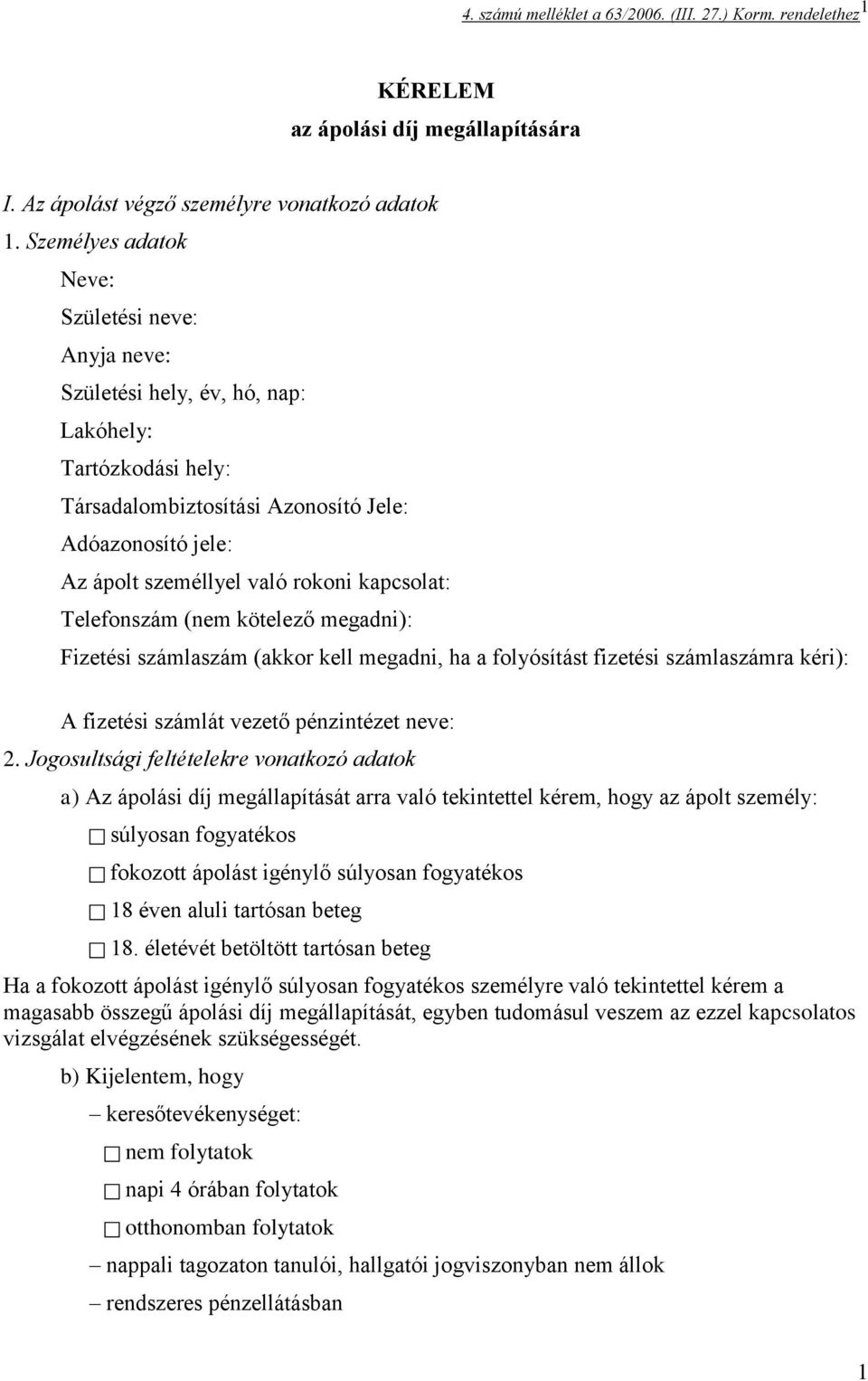 4. számú melléklet a 63/2006. (III. 27.) Korm. rendelethez$^1$

KÉRELEM
az ápolási díj megállapítására

I. Az ápolást végző személyre vonatkozó adatok

1. Személyes adatok

Neve:

Születési neve:

Anyja neve:

Születési hely, év, hó, nap:

Lakóhely:

Tartózkodási hely:

Társadalombiztosítási Azonosító Jele:

Adóazonosító jele:

Az ápolt személlyel való rokoni kapcsolat:

Telefonszám (nem kötelező megadni):

Fizetési számlaszám (akkor kell megadni, ha a folyósítást fizetési számlaszámra kéri):

A fizetési számlát vezető pénzintézet neve:

2. Jogosultsági feltételekre vonatkozó adatok

a) Az ápolási díj megállapítását arra való tekintettel kérem, hogy az ápolt személy:

☐ súlyosan fogyatékos

☐ fokozott ápolást igénylő súlyosan fogyatékos

☐ 18 éven aluli tartósan beteg

☐ 18. életévét betöltött tartósan beteg

Ha a fokozott ápolást igénylő súlyosan fogyatékos személyre való tekintettel kérem a magasabb összegű ápolási díj megállapítását, egyben tudomásul veszem az ezzel kapcsolatos vizsgálat elvégzésének szükségességét.

b) Kijelentem, hogy

– keresőtevékenységet:

☐ nem folytatok

☐ napi 4 órában folytatok

☐ otthonomban folytatok

– nappali tagozaton tanulói, hallgatói jogviszonyban nem állok

– rendszeres pénzellátásban

1